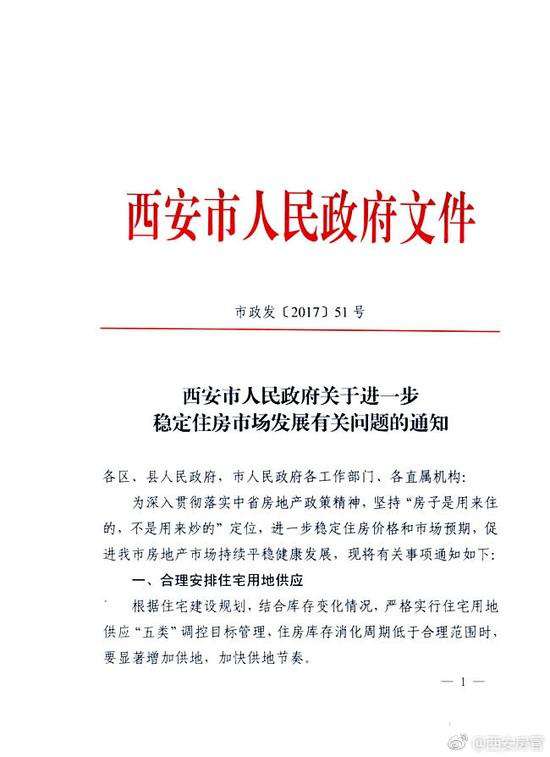 西安市人民政府文件

市政发〔2017〕51号

西安市人民政府关于进一步稳定住房市场发展有关问题的通知

各区、县人民政府，市人民政府各工作部门、各直属机构：

为深入贯彻落实中省房地产政策精神，坚持“房子是用来住的，不是用来炒的”定位，进一步稳定住房价格和市场预期，促进我市房地产市场持续平稳健康发展，现将有关事项通知如下：

一、合理安排住宅用地供应

根据住宅建设规划，结合库存变化情况，严格实行住宅用地供应“五类”调控目标管理，住房库存消化周期低于合理范围时，要显著增加供地、加快供地节奏。

— 1 —

@西安房管